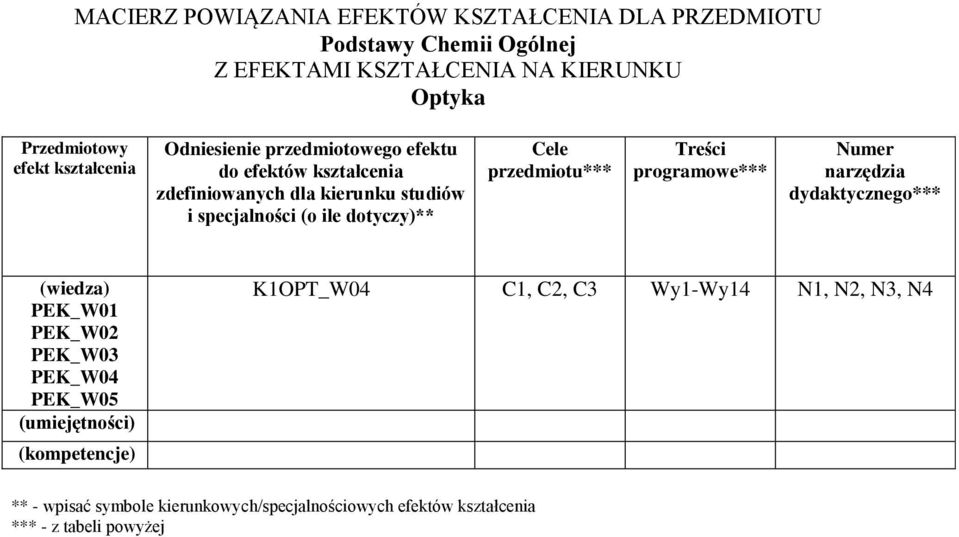 MACIERZ POWIĄZANIA EFEKTÓW KSZTAŁCENIA DLA PRZEDMIOTU
Podstawy Chemii Ogólnej
Z EFEKTAMI KSZTAŁCENIA NA KIERUNKU
Optyka

| Przedmiotowy efekt kształcenia | Odniesienie przedmiotowego efektu do efektów kształcenia zdefiniowanych dla kierunku studiów i specjalności (o ile dotyczy)** | Cele przedmiotu*** | Treści programowe*** | Numer narzędzia dydaktycznego*** |
|---|---|---|---|---|
| (wiedza) PEK_W01 PEK_W02 PEK_W03 PEK_W04 PEK_W05 | K1OPT_W04 | C1, C2, C3 | Wy1-Wy14 | N1, N2, N3, N4 |
| (umiejętności) | | | | |
| (kompetencje) | | | | |

** - wpisać symbole kierunkowych/specjalnościowych efektów kształcenia
*** - z tabeli powyżej